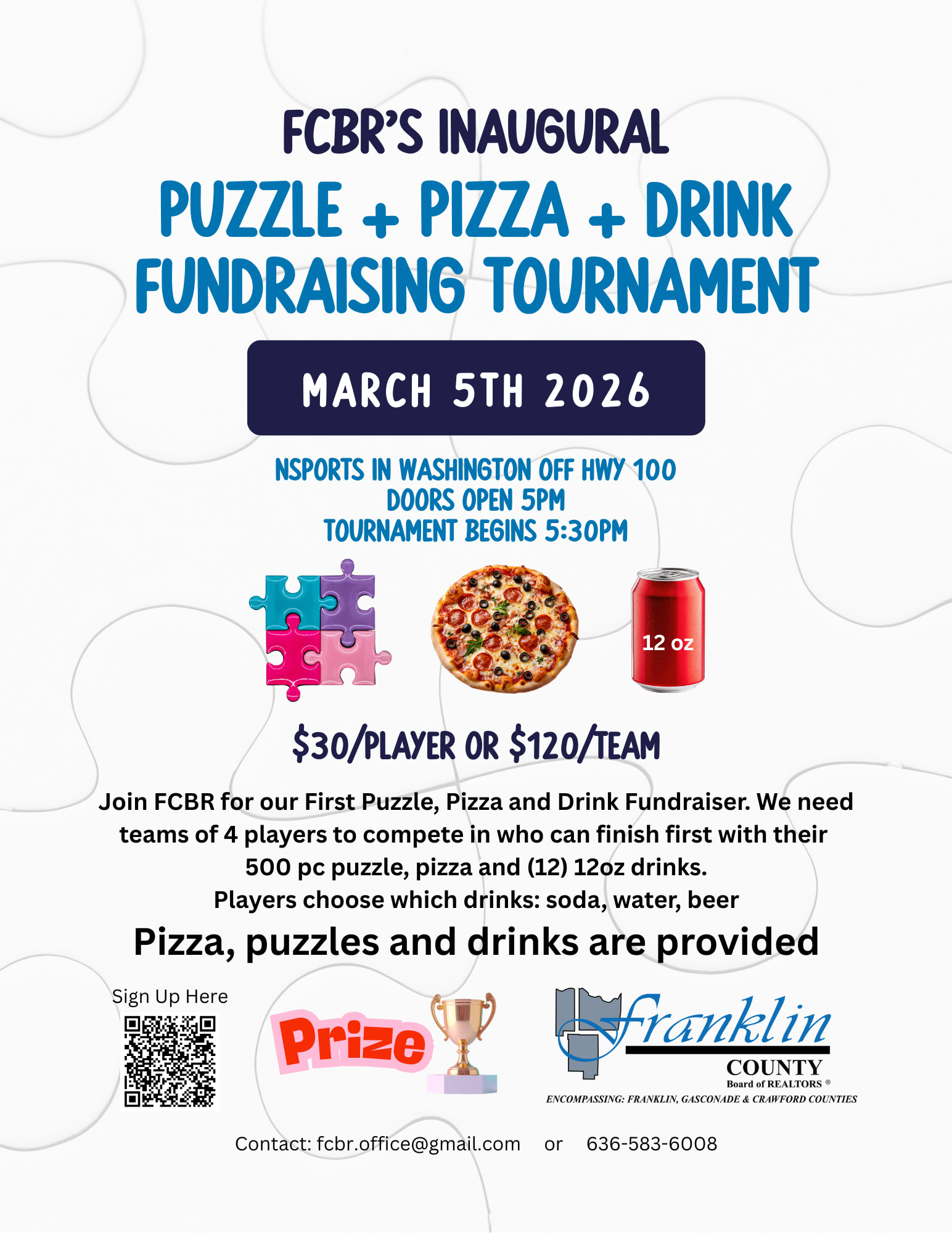 FCBR'S INAUGURAL

PUZZLE + PIZZA + DRINK FUNDRAISING TOURNAMENT

MARCH 5TH 2026

NSPORTS IN WASHINGTON OFF HWY 100
DOORS OPEN 5PM
TOURNAMENT BEGINS 5:30PM

12 oz

$30/PLAYER OR $120/TEAM

Join FCBR for our First Puzzle, Pizza and Drink Fundraiser. We need teams of 4 players to compete in who can finish first with their 500 pc puzzle, pizza and (12) 12oz drinks.
Players choose which drinks: soda, water, beer

Pizza, puzzles and drinks are provided

Sign Up Here

Prize

Franklin
COUNTY
Board of REALTORS ®
ENCOMPASSING: FRANKLIN, GASCONADE & CRAWFORD COUNTIES

Contact: fcbr.office@gmail.com or 636-583-6008